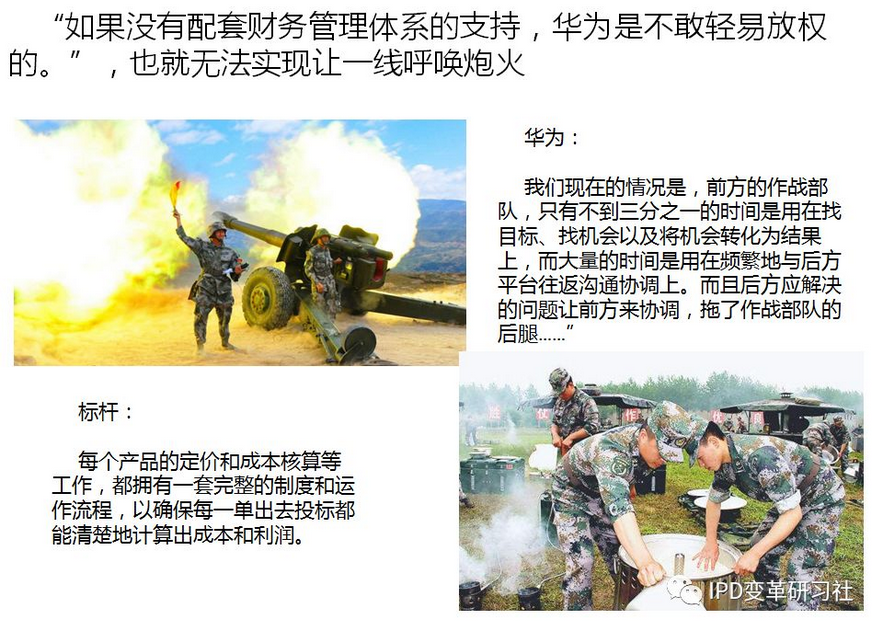 “如果没有配套财务管理体系的支持，华为是不敢轻易放权的。”，也就无法实现让一线呼唤炮火

华为：

我们现在的情况是，前方的作战部队，只有不到三分之一的时间是用在找目标、找机会以及将机会转化为结果上，而大量的时间是用在频繁地与后方平台往返沟通协调上。而且后方应解决的问题让前方来协调，拖了作战部队的后腿……”

标杆：

每个产品的定价和成本核算等工作，都拥有一套完整的制度和运作流程，以确保每一单出去投标都能清楚地计算出成本和利润。

IPD变革研习社